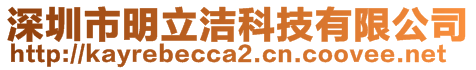 深圳市明立洁科技有限公司
http://kayrebecca2.cn.coovee.net